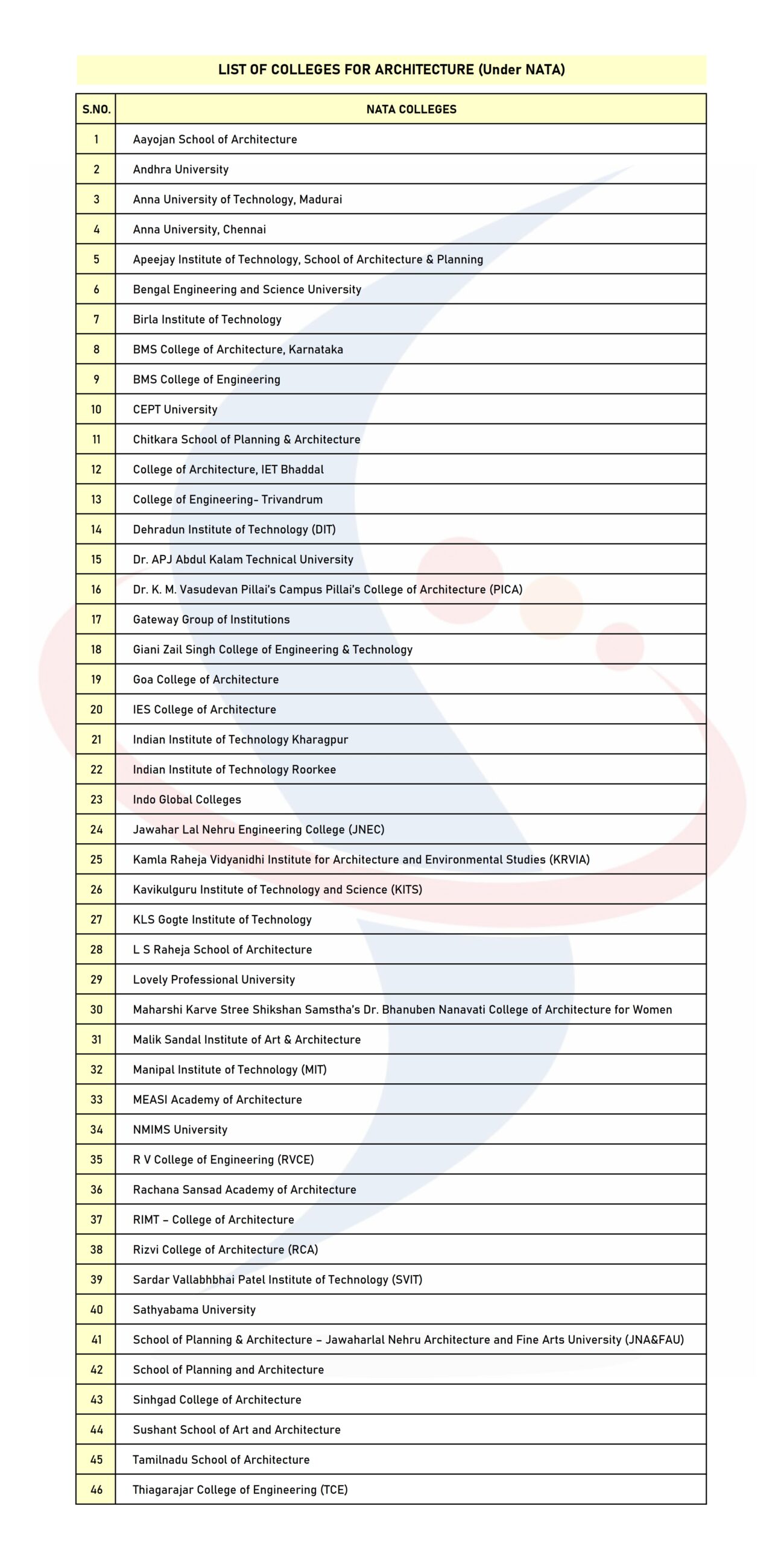 LIST OF COLLEGES FOR ARCHITECTURE (Under NATA)

| S.NO. | NATA COLLEGES |
|---|---|
| 1 | Aayojan School of Architecture |
| 2 | Andhra University |
| 3 | Anna University of Technology, Madurai |
| 4 | Anna University, Chennai |
| 5 | Apeejay Institute of Technology, School of Architecture & Planning |
| 6 | Bengal Engineering and Science University |
| 7 | Birla Institute of Technology |
| 8 | BMS College of Architecture, Karnataka |
| 9 | BMS College of Engineering |
| 10 | CEPT University |
| 11 | Chitkara School of Planning & Architecture |
| 12 | College of Architecture, IET Bhaddal |
| 13 | College of Engineering- Trivandrum |
| 14 | Dehradun Institute of Technology (DIT) |
| 15 | Dr. APJ Abdul Kalam Technical University |
| 16 | Dr. K. M. Vasudevan Pillai's Campus Pillai's College of Architecture (PICA) |
| 17 | Gateway Group of Institutions |
| 18 | Giani Zail Singh College of Engineering & Technology |
| 19 | Goa College of Architecture |
| 20 | IES College of Architecture |
| 21 | Indian Institute of Technology Kharagpur |
| 22 | Indian Institute of Technology Roorkee |
| 23 | Indo Global Colleges |
| 24 | Jawahar Lal Nehru Engineering College (JNEC) |
| 25 | Kamla Raheja Vidyanidhi Institute for Architecture and Environmental Studies (KRVIA) |
| 26 | Kavikulguru Institute of Technology and Science (KITS) |
| 27 | KLS Gogte Institute of Technology |
| 28 | L S Raheja School of Architecture |
| 29 | Lovely Professional University |
| 30 | Maharshi Karve Stree Shikshan Samstha's Dr. Bhanuben Nanavati College of Architecture for Women |
| 31 | Malik Sandal Institute of Art & Architecture |
| 32 | Manipal Institute of Technology (MIT) |
| 33 | MEASI Academy of Architecture |
| 34 | NMIMS University |
| 35 | R V College of Engineering (RVCE) |
| 36 | Rachana Sansad Academy of Architecture |
| 37 | RIMT – College of Architecture |
| 38 | Rizvi College of Architecture (RCA) |
| 39 | Sardar Vallabhbhai Patel Institute of Technology (SVIT) |
| 40 | Sathyabama University |
| 41 | School of Planning & Architecture – Jawaharlal Nehru Architecture and Fine Arts University (JNA&FAU) |
| 42 | School of Planning and Architecture |
| 43 | Sinhgad College of Architecture |
| 44 | Sushant School of Art and Architecture |
| 45 | Tamilnadu School of Architecture |
| 46 | Thiagarajar College of Engineering (TCE) |